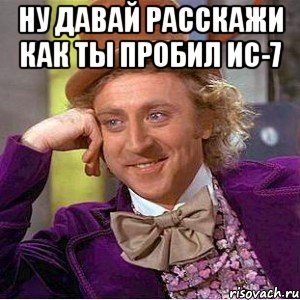 НУ ДАВАЙ РАССКАЖИ КАК ТЫ ПРОБИЛ ИС-7

risovach.ru